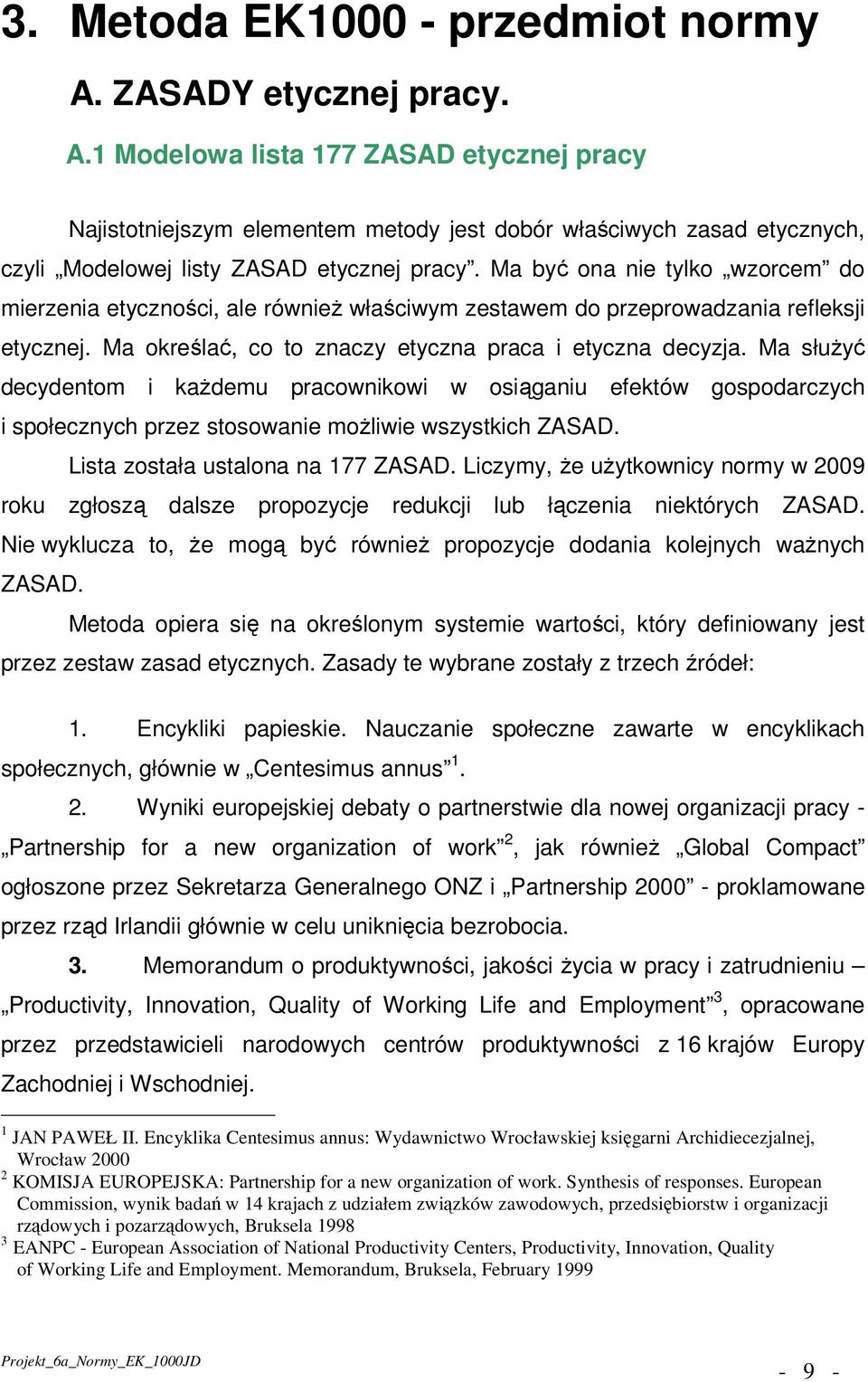 3. Metoda EK1000 - przedmiot normy

A. ZASADY etycznej pracy.

A.1 Modelowa lista 177 ZASAD etycznej pracy

Najistotniejszym elementem metody jest dobór właściwych zasad etycznych, czyli „Modelowej listy ZASAD etycznej pracy”. Ma być ona nie tylko „wzorcem” do mierzenia etyczności, ale również właściwym zestawem do przeprowadzania refleksji etycznej. Ma określać, co to znaczy etyczna praca i etyczna decyzja. Ma służyć decydentom i każdemu pracownikowi w osiąganiu efektów gospodarczych i społecznych przez stosowanie możliwie wszystkich ZASAD.

Lista została ustalona na 177 ZASAD. Liczymy, że użytkownicy normy w 2009 roku zgłoszą dalsze propozycje redukcji lub łączenia niektórych ZASAD. Nie wyklucza to, że mogą być również propozycje dodania kolejnych ważnych ZASAD.

Metoda opiera się na określonym systemie wartości, który definiowany jest przez zestaw zasad etycznych. Zasady te wybrane zostały z trzech źródeł:

1. Encykliki papieskie. Nauczanie społeczne zawarte w encyklikach społecznych, głównie w „Centesimus annus”$^1$.

2. Wyniki europejskiej debaty o partnerstwie dla nowej organizacji pracy - „Partnership for a new organization of work”$^2$, jak również „Global Compact” ogłoszone przez Sekretarza Generalnego ONZ i „Partnership 2000” - proklamowane przez rząd Irlandii głównie w celu uniknięcia bezrobocia.

3. Memorandum o produktywności, jakości życia w pracy i zatrudnieniu – „Productivity, Innovation, Quality of Working Life and Employment”$^3$, opracowane przez przedstawicieli narodowych centrów produktywności z 16 krajów Europy Zachodniej i Wschodniej.

$^1$ JAN PAWEŁ II. Encyklika Centesimus annus: Wydawnictwo Wrocławskiej księgarni Archidiecezjalnej, Wrocław 2000
$^2$ KOMISJA EUROPEJSKA: Partnership for a new organization of work. Synthesis of responses. European Commission, wynik badań w 14 krajach z udziałem związków zawodowych, przedsiębiorstw i organizacji rządowych i pozarządowych, Bruksela 1998
$^3$ EANPC - European Association of National Productivity Centers, Productivity, Innovation, Quality of Working Life and Employment. Memorandum, Bruksela, February 1999

Projekt_6a_Normy_EK_1000JD

- 9 -